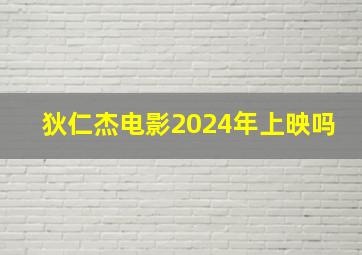 狄仁杰电影2024年上映吗